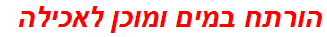 הורתח במים ומוכן לאכילה